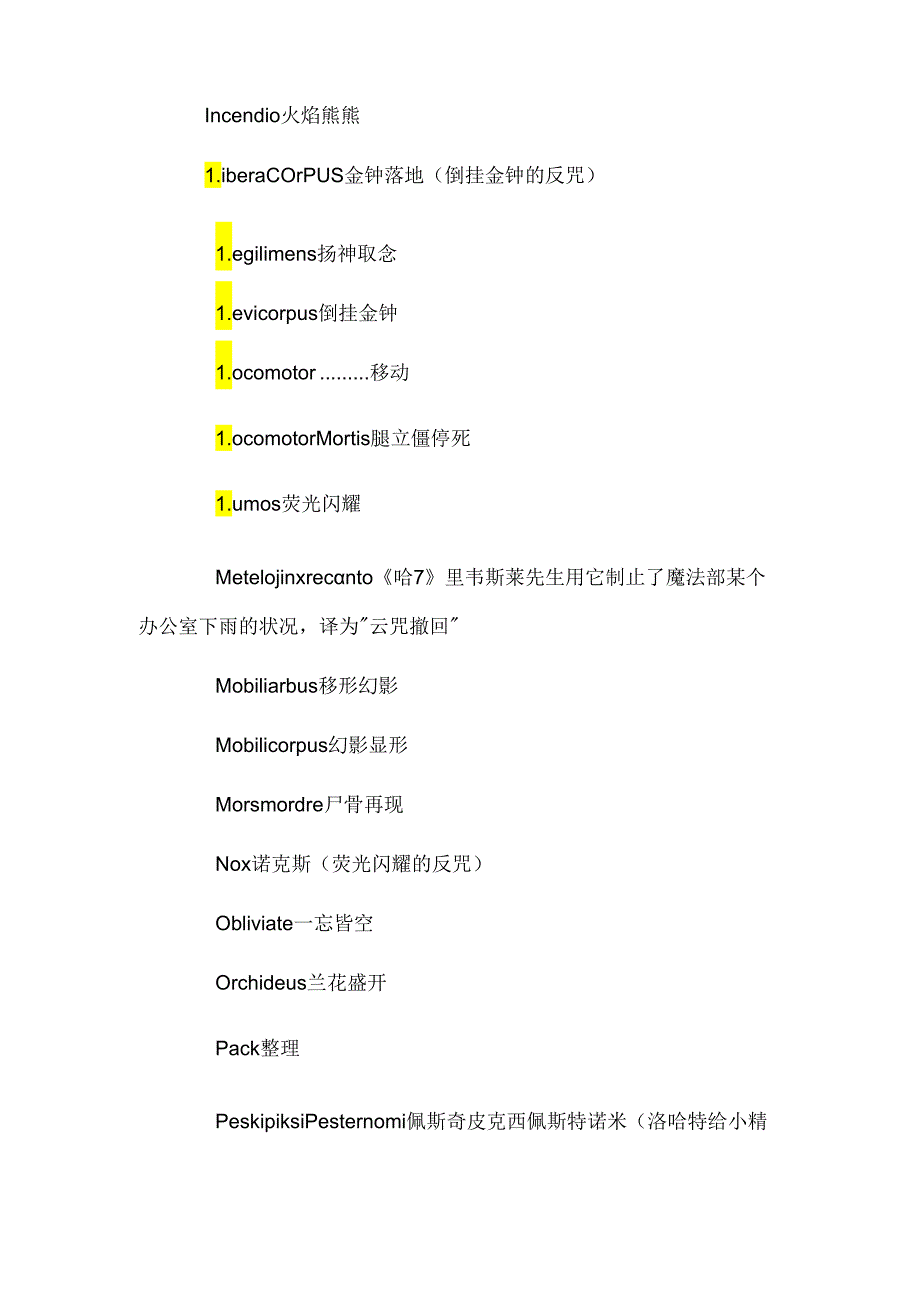 Incendio火焰熊熊

1.iberaCOrPUS金钟落地（倒挂金钟的反咒）

1.egilimens扬神取念

1.evicorpus倒挂金钟

1.ocomotor.........移动

1.ocomotorMortis腿立僵停死

1.umos荧光闪耀

Metelojinxrecαnto《哈7》里韦斯莱先生用它制止了魔法部某个办公室下雨的状况，译为"云咒撤回"

Mobiliarbus移形幻影

Mobilicorpus幻影显形

Morsmordre尸骨再现

Nox诺克斯（荧光闪耀的反咒）

Obliviate一忘皆空

Orchideus兰花盛开

Pack整理

PeskipiksiPesternomi佩斯奇皮克西佩斯特诺米（洛哈特给小精